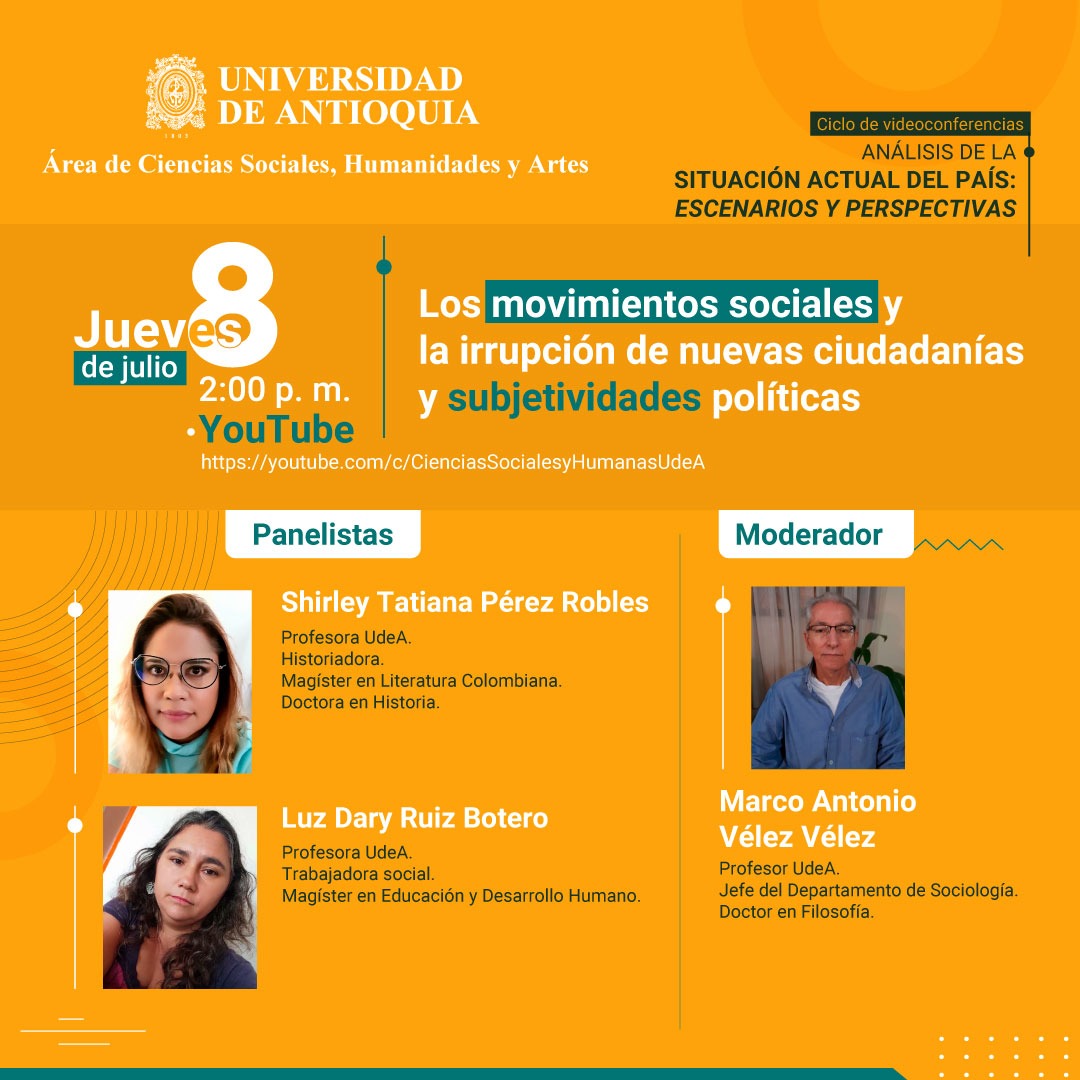 UNIVERSIDAD DE ANTIOQUIA

1803

Área de Ciencias Sociales, Humanidades y Artes

Ciclo de videoconferencias

ANÁLISIS DE LA SITUACIÓN ACTUAL DEL PAÍS: ESCENARIOS Y PERSPECTIVAS

Jueves 8 de julio

2:00 p. m.

YouTube

https://youtube.com/c/CienciasSocialesyHumanasUdeA

Los movimientos sociales y la irrupción de nuevas ciudadanías y subjetividades políticas

Panelistas

Shirley Tatiana Pérez Robles

Profesora UdeA.
Historiadora.
Magíster en Literatura Colombiana.
Doctora en Historia.

Luz Dary Ruiz Botero

Profesora UdeA.
Trabajadora social.
Magíster en Educación y Desarrollo Humano.

Moderador

Marco Antonio Vélez Vélez

Profesor UdeA.
Jefe del Departamento de Sociología.
Doctor en Filosofía.